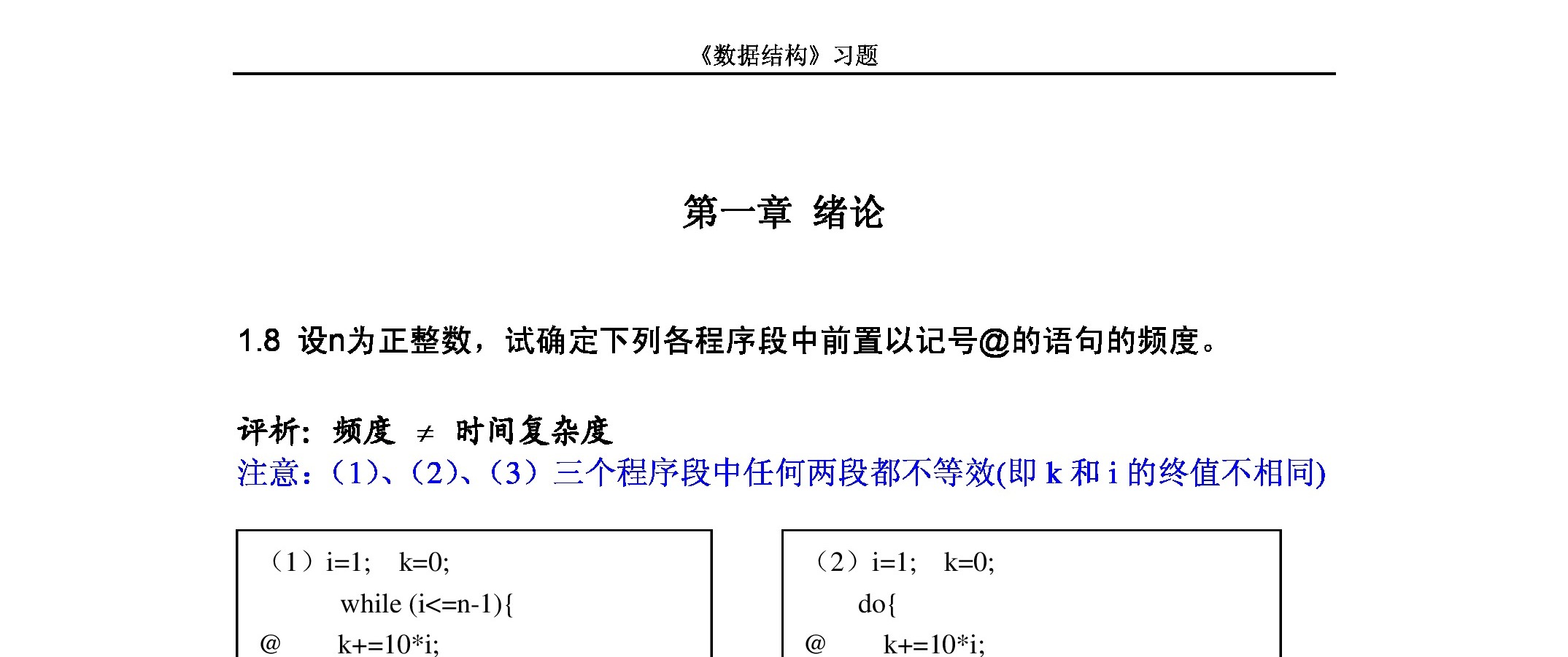 《数据结构》习题

第一章 绪论

1.8 设n为正整数，试确定下列各程序段中前置以记号@的语句的频度。

评析：频度 $\neq$ 时间复杂度
注意：（1）、（2）、（3）三个程序段中任何两段都不等效(即 k 和 i 的终值不相同)

（1）i=1; k=0;
while (i<=n-1){
@ k+=10*i;

（2）i=1; k=0;
do{
@ k+=10*i;